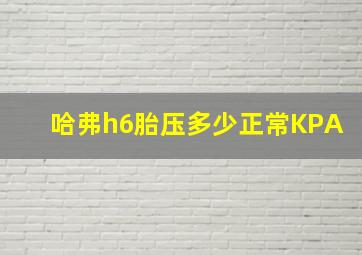 哈弗h6胎压多少正常KPA